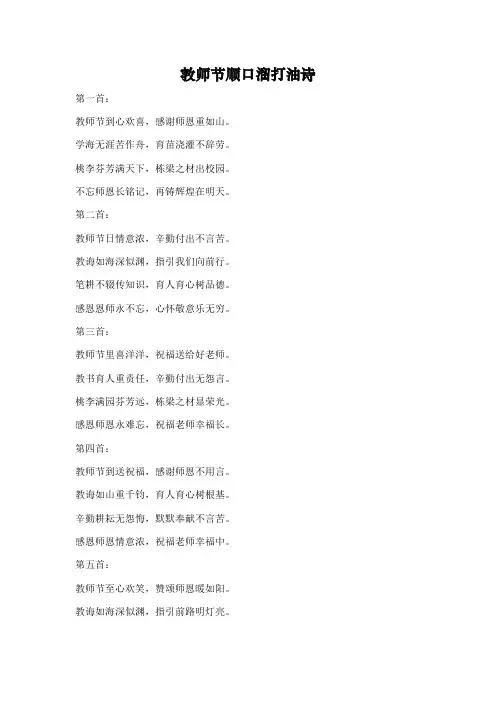 教师节顺口溜打油诗

第一首：

教师节到心欢喜，感谢师恩重如山。

学海无涯苦作舟，育苗浇灌不辞劳。

桃李芬芳满天下，栋梁之材出校园。

不忘师恩长铭记，再铸辉煌在明天。

第二首：

教师节日情意浓，辛勤付出不言苦。

教诲如海深似渊，指引我们向前行。

笔耕不辍传知识，育人育心树品德。

感恩恩师永不忘，心怀敬意乐无穷。

第三首：

教师节里喜洋洋，祝福送给好老师。

教书育人重责任，辛勤付出无怨言。

桃李满园芬芳远，栋梁之材显荣光。

感恩师恩永难忘，祝福老师幸福长。

第四首：

教师节到送祝福，感谢师恩不用言。

教诲如山重千钧，育人育心树根基。

辛勤耕耘无怨悔，默默奉献不言苦。

感恩师恩情意浓，祝福老师幸福中。

第五首：

教师节至心欢笑，赞颂师恩暖如阳。

教诲如海深似渊，指引前路明灯亮。